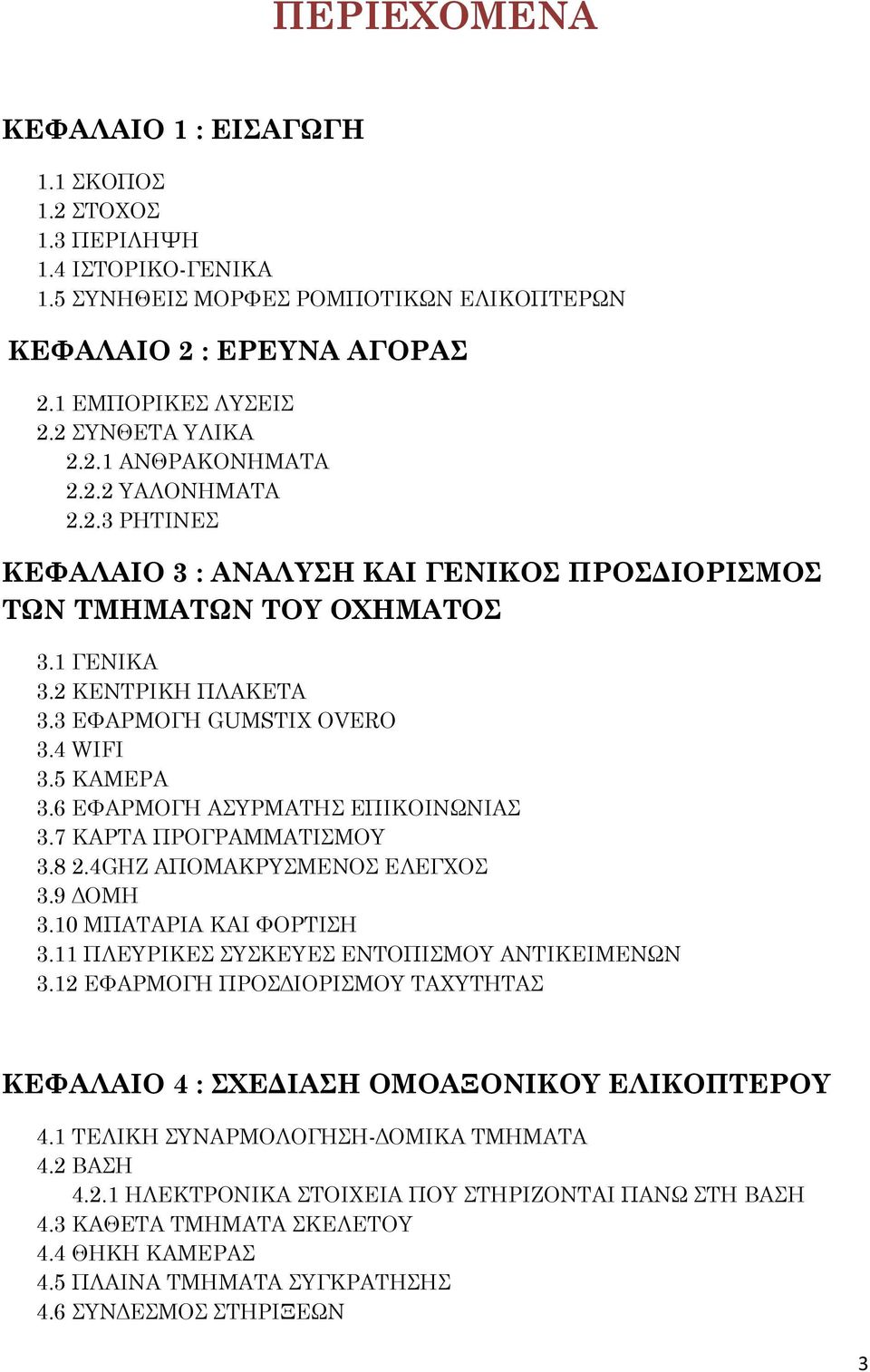 ΠΕΡΙΕΧΟΜΕΝΑ

ΚΕΦΑΛΑΙΟ 1 : ΕΙΣΑΓΩΓΗ

1.1 ΣΚΟΠΟΣ
1.2 ΣΤΟΧΟΣ
1.3 ΠΕΡΙΛΗΨΗ
1.4 ΙΣΤΟΡΙΚΟ-ΓΕΝΙΚΑ
1.5 ΣΥΝΗΘΕΙΣ ΜΟΡΦΕΣ ΡΟΜΠΟΤΙΚΩΝ ΕΛΙΚΟΠΤΕΡΩΝ

ΚΕΦΑΛΑΙΟ 2 : ΕΡΕΥΝΑ ΑΓΟΡΑΣ

2.1 ΕΜΠΟΡΙΚΕΣ ΛΥΣΕΙΣ
2.2 ΣΥΝΘΕΤΑ ΥΛΙΚΑ
2.2.1 ΑΝΘΡΑΚΟΝΗΜΑΤΑ
2.2.2 ΥΑΛΟΝΗΜΑΤΑ
2.2.3 ΡΗΤΙΝΕΣ

ΚΕΦΑΛΑΙΟ 3 : ΑΝΑΛΥΣΗ ΚΑΙ ΓΕΝΙΚΟΣ ΠΡΟΣΔΙΟΡΙΣΜΟΣ ΤΩΝ ΤΜΗΜΑΤΩΝ ΤΟΥ ΟΧΗΜΑΤΟΣ

3.1 ΓΕΝΙΚΑ
3.2 ΚΕΝΤΡΙΚΗ ΠΛΑΚΕΤΑ
3.3 ΕΦΑΡΜΟΓΗ GUMSTIX OVERO
3.4 WIFI
3.5 ΚΑΜΕΡΑ
3.6 ΕΦΑΡΜΟΓΗ ΑΣΥΡΜΑΤΗΣ ΕΠΙΚΟΙΝΩΝΙΑΣ
3.7 ΚΑΡΤΑ ΠΡΟΓΡΑΜΜΑΤΙΣΜΟΥ
3.8 2.4GHZ ΑΠΟΜΑΚΡΥΣΜΕΝΟΣ ΕΛΕΓΧΟΣ
3.9 ΔΟΜΗ
3.10 ΜΠΑΤΑΡΙΑ ΚΑΙ ΦΟΡΤΙΣΗ
3.11 ΠΛΕΥΡΙΚΕΣ ΣΥΣΚΕΥΕΣ ΕΝΤΟΠΙΣΜΟΥ ΑΝΤΙΚΕΙΜΕΝΩΝ
3.12 ΕΦΑΡΜΟΓΗ ΠΡΟΣΔΙΟΡΙΣΜΟΥ ΤΑΧΥΤΗΤΑΣ

ΚΕΦΑΛΑΙΟ 4 : ΣΧΕΔΙΑΣΗ ΟΜΟΑΞΟΝΙΚΟΥ ΕΛΙΚΟΠΤΕΡΟΥ

4.1 ΤΕΛΙΚΗ ΣΥΝΑΡΜΟΛΟΓΗΣΗ-ΔΟΜΙΚΑ ΤΜΗΜΑΤΑ
4.2 ΒΑΣΗ
4.2.1 ΗΛΕΚΤΡΟΝΙΚΑ ΣΤΟΙΧΕΙΑ ΠΟΥ ΣΤΗΡΙΖΟΝΤΑΙ ΠΑΝΩ ΣΤΗ ΒΑΣΗ
4.3 ΚΑΘΕΤΑ ΤΜΗΜΑΤΑ ΣΚΕΛΕΤΟΥ
4.4 ΘΗΚΗ ΚΑΜΕΡΑΣ
4.5 ΠΛΑΙΝΑ ΤΜΗΜΑΤΑ ΣΥΓΚΡΑΤΗΣΗΣ
4.6 ΣΥΝΔΕΣΜΟΣ ΣΤΗΡΙΞΕΩΝ

3